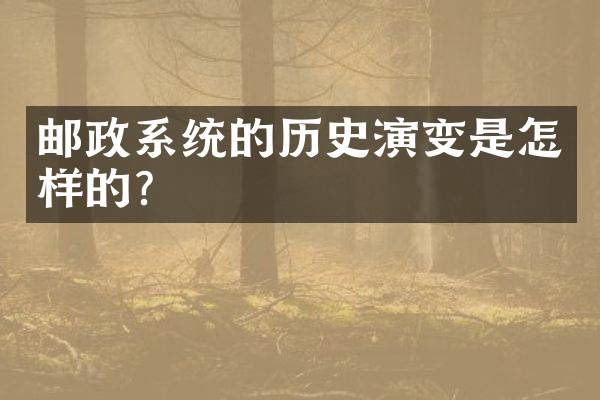 邮政系统的历史演变是怎样的?